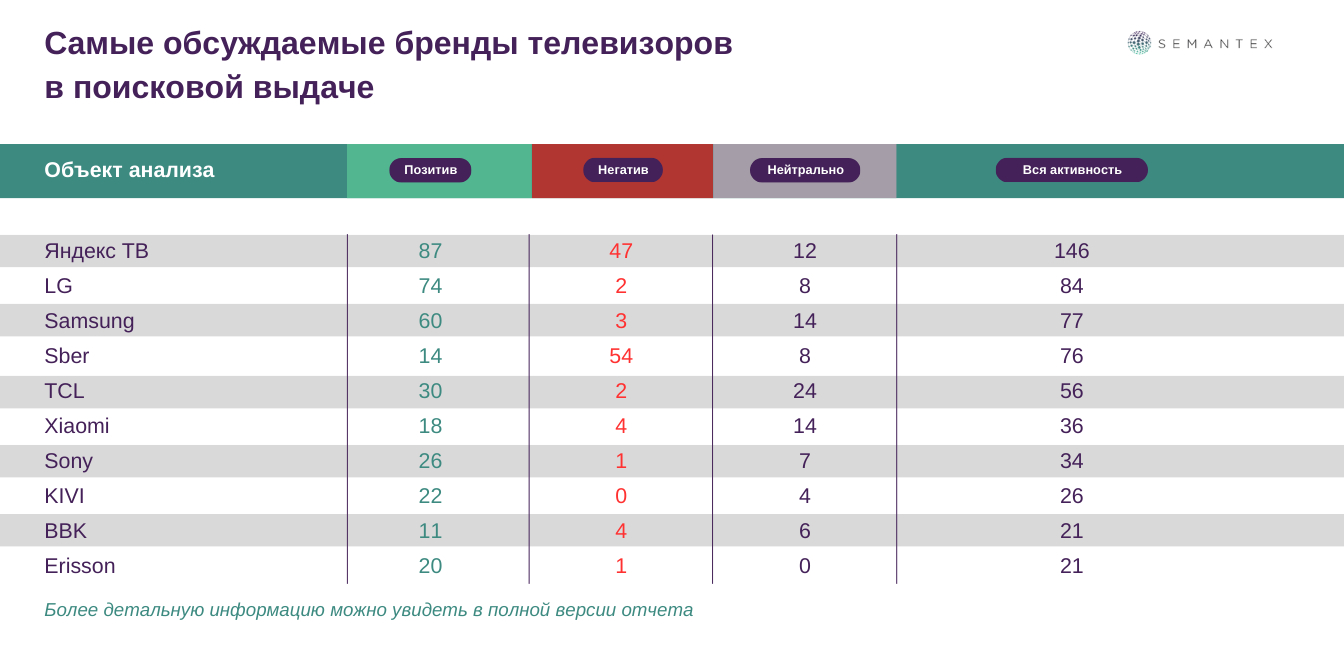 Самые обсуждаемые бренды телевизоров в поисковой выдаче

SEMANTEX

| Объект анализа | Позитив | Негатив | Нейтрально | Вся активность |
|---|---|---|---|---|
| Яндекс ТВ | 87 | 47 | 12 | 146 |
| LG | 74 | 2 | 8 | 84 |
| Samsung | 60 | 3 | 14 | 77 |
| Sber | 14 | 54 | 8 | 76 |
| TCL | 30 | 2 | 24 | 56 |
| Xiaomi | 18 | 4 | 14 | 36 |
| Sony | 26 | 1 | 7 | 34 |
| KIVI | 22 | 0 | 4 | 26 |
| BBK | 11 | 4 | 6 | 21 |
| Erisson | 20 | 1 | 0 | 21 |

Более детальную информацию можно увидеть в полной версии отчета